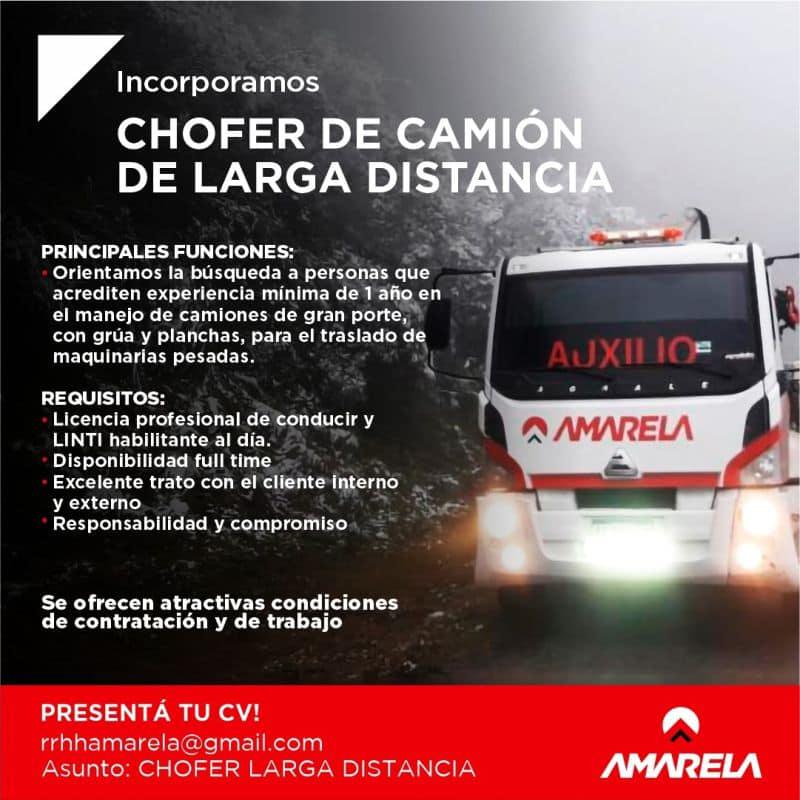 Incorporamos
CHOFER DE CAMIÓN DE LARGA DISTANCIA

PRINCIPALES FUNCIONES:
• Orientamos la búsqueda a personas que acrediten experiencia mínima de 1 año en el manejo de camiones de gran porte, con grúa y planchas, para el traslado de maquinarias pesadas.

REQUISITOS:
• Licencia profesional de conducir y LINTI habilitante al día.
• Disponibilidad full time
• Excelente trato con el cliente interno y externo
• Responsabilidad y compromiso

Se ofrecen atractivas condiciones de contratación y de trabajo

AUXILIO
AMARELA

PRESENTÁ TU CV!
rrhhamarela@gmail.com
Asunto: CHOFER LARGA DISTANCIA

AMARELA